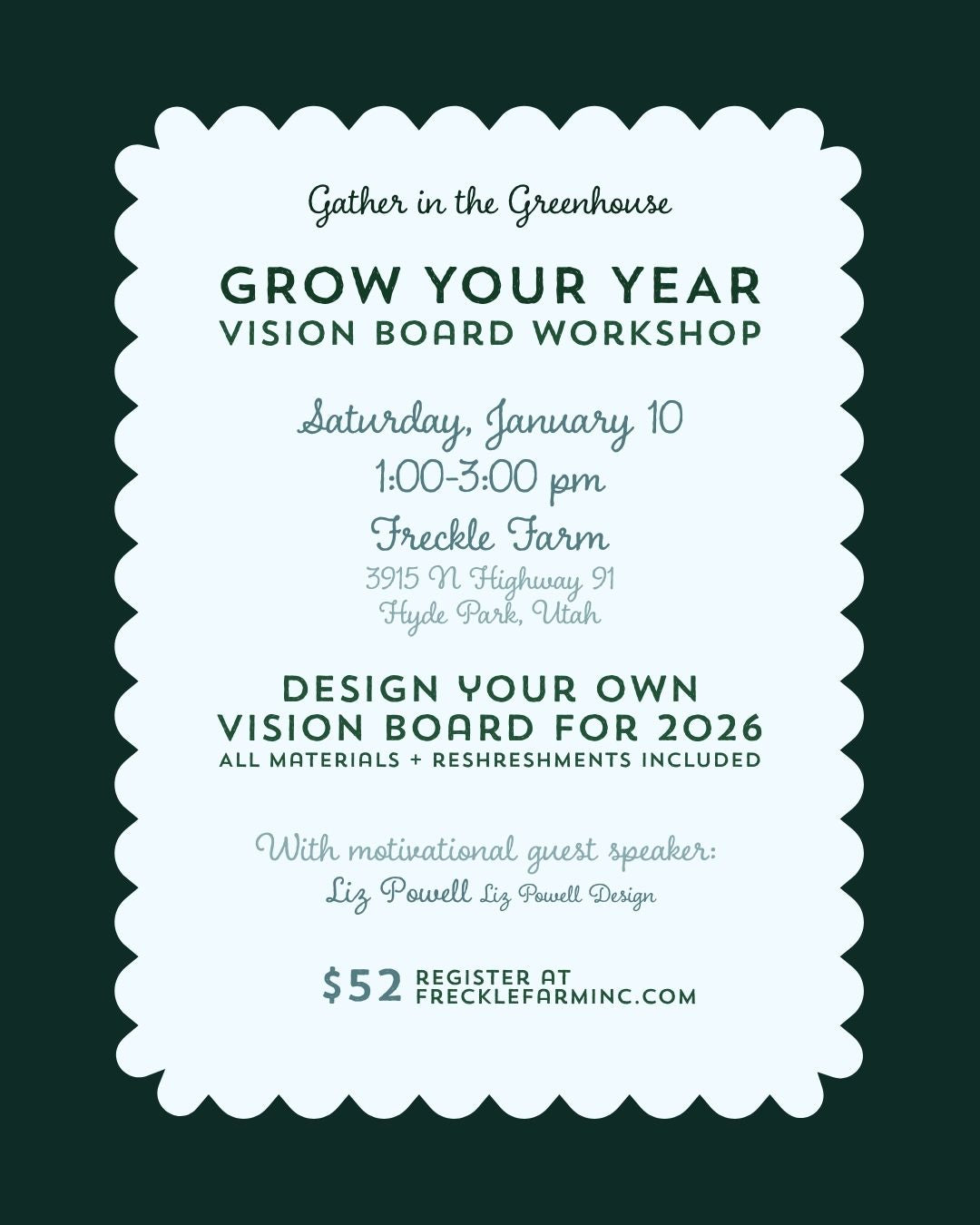 Gather in the Greenhouse

GROW YOUR YEAR
VISION BOARD WORKSHOP

Saturday, January 10
1:00-3:00 pm
Freckle Farm
3915 N Highway 91
Hyde Park, Utah

DESIGN YOUR OWN
VISION BOARD FOR 2026
ALL MATERIALS + RESHRESHMENTS INCLUDED

With motivational guest speaker:
Liz Powell Liz Powell Design

$52 REGISTER AT FRECKLEFARMINC.COM